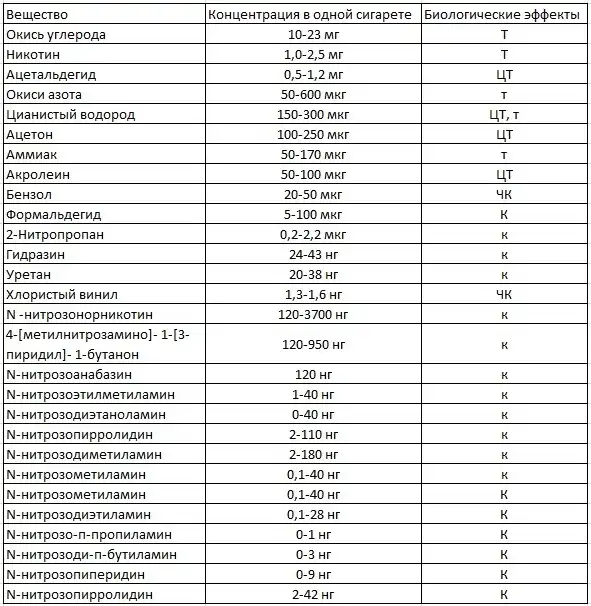 | Вещество | Концентрация в одной сигарете | Биологические эффекты |
|---|---|---|
| Окись углерода | 10-23 мг | Т |
| Никотин | 1,0-2,5 мг | Т |
| Ацетальдегид | 0,5-1,2 мг | ЦТ |
| Окиси азота | 50-600 мкг | т |
| Цианистый водород | 150-300 мкг | ЦТ, т |
| Ацетон | 100-250 мкг | ЦТ |
| Аммиак | 50-170 мкг | т |
| Акролеин | 50-100 мкг | ЦТ |
| Бензол | 20-50 мкг | ЧК |
| Формальдегид | 5-100 мкг | К |
| 2-Нитропропан | 0,2-2,2 мкг | к |
| Гидразин | 24-43 нг | к |
| Уретан | 20-38 нг | к |
| Хлористый винил | 1,3-1,6 нг | ЧК |
| N -нитрозонорникотин | 120-3700 нг | к |
| 4-[метилнитрозамино]- 1-[3-пиридил]- 1-бутанон | 120-950 нг | к |
| N-нитрозоанабазин | 120 нг | к |
| N-нитрозоэтилметиламин | 1-40 нг | к |
| N-нитрозодиэтаноламин | 0-40 нг | к |
| N-нитрозопирролидин | 2-110 нг | к |
| N-нитрозодиметиламин | 2-180 нг | к |
| N-нитрозометиламин | 0,1-40 нг | к |
| N-нитрозометиламин | 0,1-40 нг | К |
| N-нитрозодиэтиламин | 0,1-28 нг | К |
| N-нитрозо-п-пропиламин | 0-1 нг | К |
| N-нитрозоди-п-бутиламин | 0-3 нг | К |
| N-нитрозопиперидин | 0-9 нг | К |
| N-нитрозопирролидин | 2-42 нг | К |